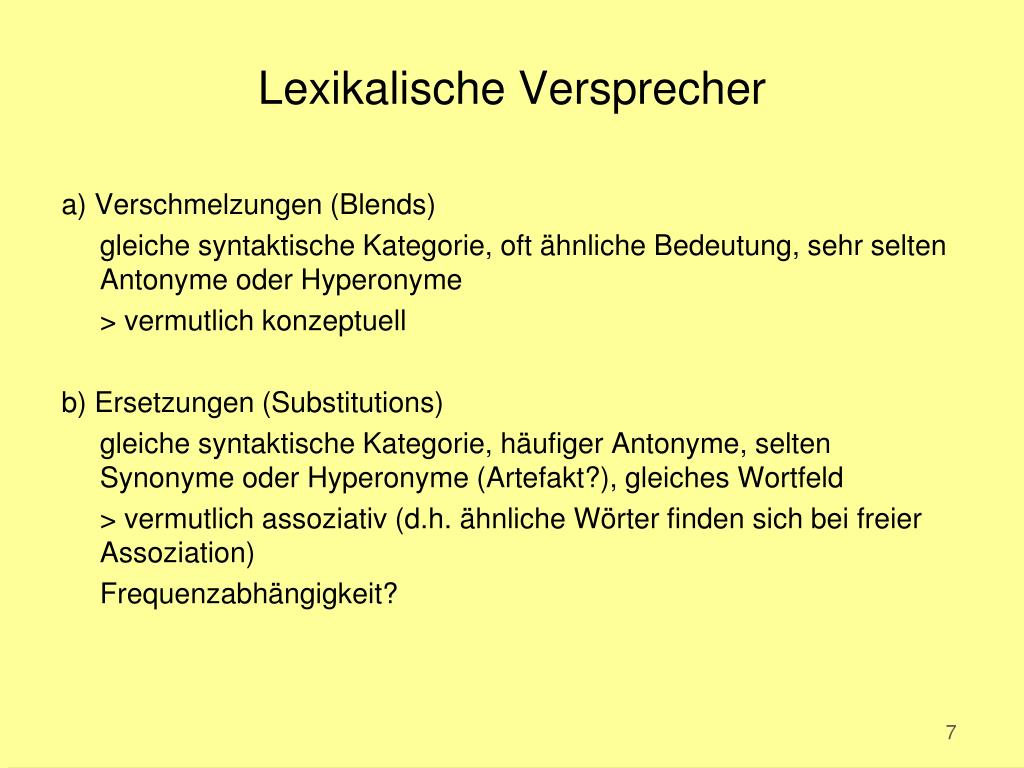 Lexikalische Versprecher

a) Verschmelzungen (Blends)

gleiche syntaktische Kategorie, oft ähnliche Bedeutung, sehr selten Antonyme oder Hyperonyme

> vermutlich konzeptuell

b) Ersetzungen (Substitutions)

gleiche syntaktische Kategorie, häufiger Antonyme, selten Synonyme oder Hyperonyme (Artefakt?), gleiches Wortfeld

> vermutlich assoziativ (d.h. ähnliche Wörter finden sich bei freier Assoziation)

Frequenzabhängigkeit?

7